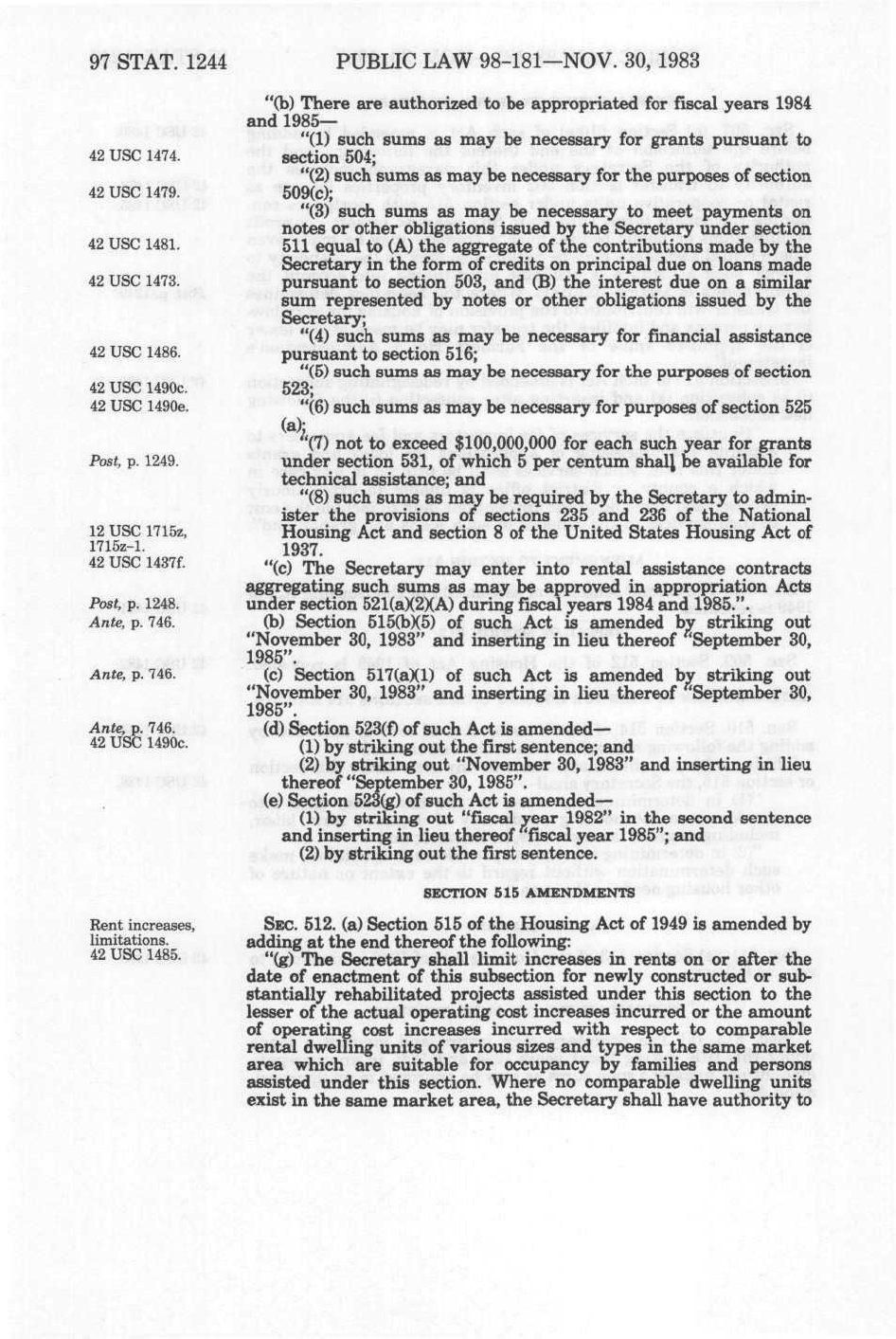 97 STAT. 1244 PUBLIC LAW 98-181—NOV. 30, 1983

"(b) There are authorized to be appropriated for fiscal years 1984 and 1985—

42 USC 1474.

"(1) such sums as may be necessary for grants pursuant to section 504;

42 USC 1479.

"(2) such sums as may be necessary for the purposes of section 509(c);

42 USC 1481.

42 USC 1473.

"(3) such sums as may be necessary to meet payments on notes or other obligations issued by the Secretary under section 511 equal to (A) the aggregate of the contributions made by the Secretary in the form of credits on principal due on loans made pursuant to section 503, and (B) the interest due on a similar sum represented by notes or other obligations issued by the Secretary;

42 USC 1486.

"(4) such sums as may be necessary for financial assistance pursuant to section 516;

42 USC 1490c.

"(5) such sums as may be necessary for the purposes of section 523;

42 USC 1490e.

"(6) such sums as may be necessary for purposes of section 525 (a);

Post, p. 1249.

"(7) not to exceed $100,000,000 for each such year for grants under section 531, of which 5 per centum shall be available for technical assistance; and

12 USC 1715z, 1715z-1.
42 USC 1437f.

"(8) such sums as may be required by the Secretary to administer the provisions of sections 235 and 236 of the National Housing Act and section 8 of the United States Housing Act of 1937.

Post, p. 1248.

"(c) The Secretary may enter into rental assistance contracts aggregating such sums as may be approved in appropriation Acts under section 521(a)(2)(A) during fiscal years 1984 and 1985.".

Ante, p. 746.

(b) Section 515(b)(5) of such Act is amended by striking out "November 30, 1983" and inserting in lieu thereof "September 30, 1985".

Ante, p. 746.

(c) Section 517(a)(1) of such Act is amended by striking out "November 30, 1983" and inserting in lieu thereof "September 30, 1985".

Ante, p. 746.
42 USC 1490c.

(d) Section 523(f) of such Act is amended—

(1) by striking out the first sentence; and

(2) by striking out "November 30, 1983" and inserting in lieu thereof "September 30, 1985".

(e) Section 523(g) of such Act is amended—

(1) by striking out "fiscal year 1982" in the second sentence and inserting in lieu thereof "fiscal year 1985"; and

(2) by striking out the first sentence.

SECTION 515 AMENDMENTS

Rent increases, limitations.
42 USC 1485.

SEC. 512. (a) Section 515 of the Housing Act of 1949 is amended by adding at the end thereof the following:

"(g) The Secretary shall limit increases in rents on or after the date of enactment of this subsection for newly constructed or substantially rehabilitated projects assisted under this section to the lesser of the actual operating cost increases incurred or the amount of operating cost increases incurred with respect to comparable rental dwelling units of various sizes and types in the same market area which are suitable for occupancy by families and persons assisted under this section. Where no comparable dwelling units exist in the same market area, the Secretary shall have authority to